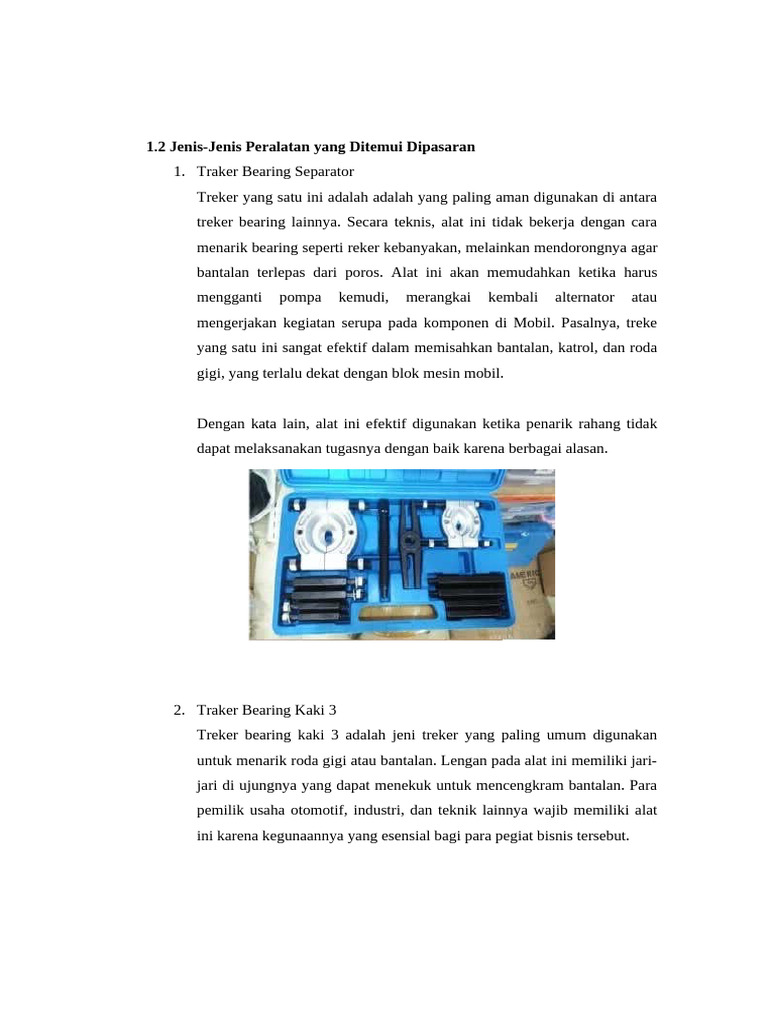 1.2 Jenis-Jenis Peralatan yang Ditemui Dipasaran

1. Traker Bearing Separator

Treker yang satu ini adalah adalah yang paling aman digunakan di antara treker bearing lainnya. Secara teknis, alat ini tidak bekerja dengan cara menarik bearing seperti reker kebanyakan, melainkan mendorongnya agar bantalan terlepas dari poros. Alat ini akan memudahkan ketika harus mengganti pompa kemudi, merangkai kembali alternator atau mengerjakan kegiatan serupa pada komponen di Mobil. Pasalnya, treke yang satu ini sangat efektif dalam memisahkan bantalan, katrol, dan roda gigi, yang terlalu dekat dengan blok mesin mobil.

Dengan kata lain, alat ini efektif digunakan ketika penarik rahang tidak dapat melaksanakan tugasnya dengan baik karena berbagai alasan.

2. Traker Bearing Kaki 3

Treker bearing kaki 3 adalah jeni treker yang paling umum digunakan untuk menarik roda gigi atau bantalan. Lengan pada alat ini memiliki jari-jari di ujungnya yang dapat menekuk untuk mencengkram bantalan. Para pemilik usaha otomotif, industri, dan teknik lainnya wajib memiliki alat ini karena kegunaannya yang esensial bagi para pegiat bisnis tersebut.